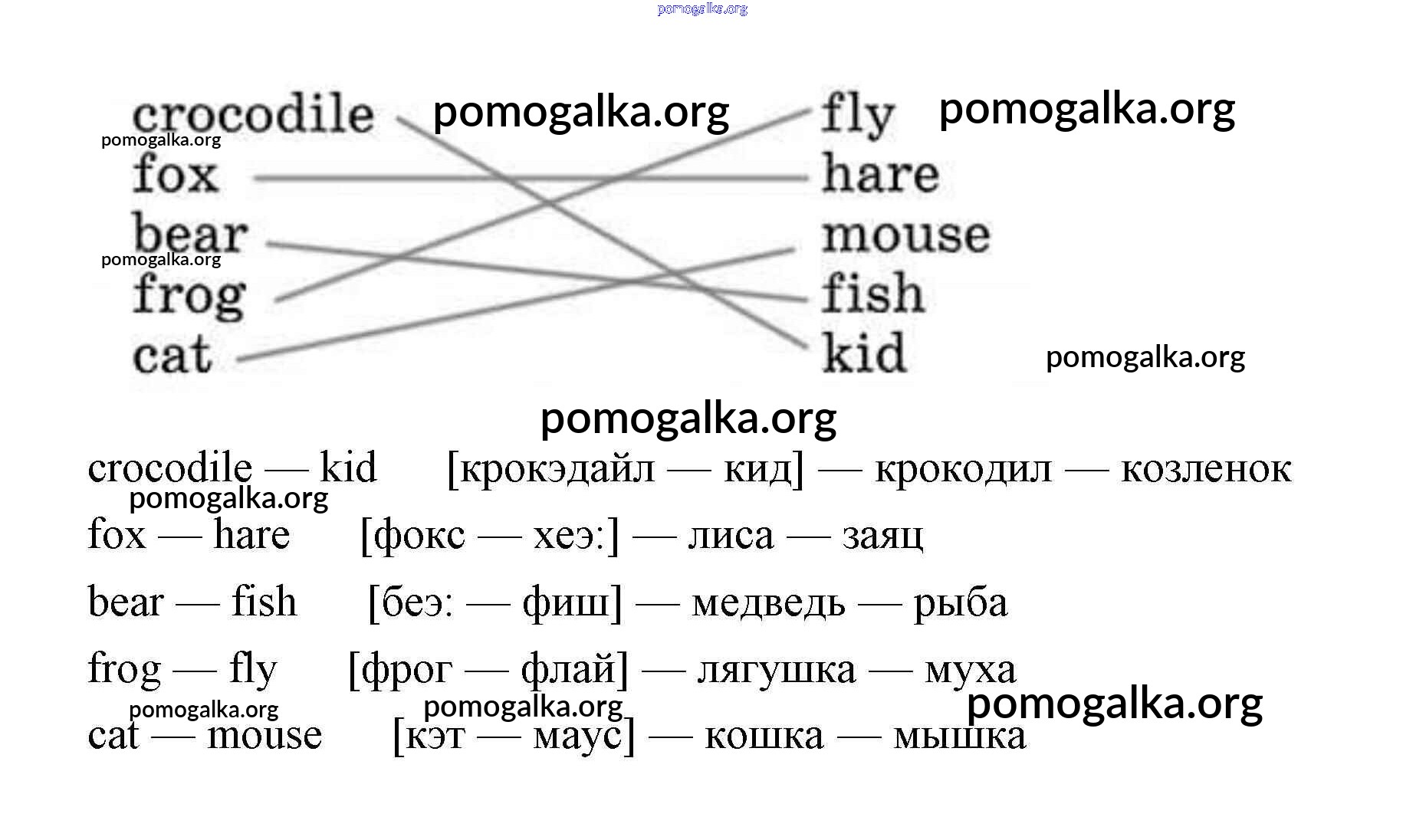 crocodile
fox
bear
frog
cat

fly
hare
mouse
fish
kid

crocodile — kid [крокэдайл — кид] — крокодил — козленок

fox — hare [фокс — хеэ:] — лиса — заяц

bear — fish [беэ: — фиш] — медведь — рыба

frog — fly [фрог — флай] — лягушка — муха

cat — mouse [кэт — маус] — кошка — мышка

pomogalka.org